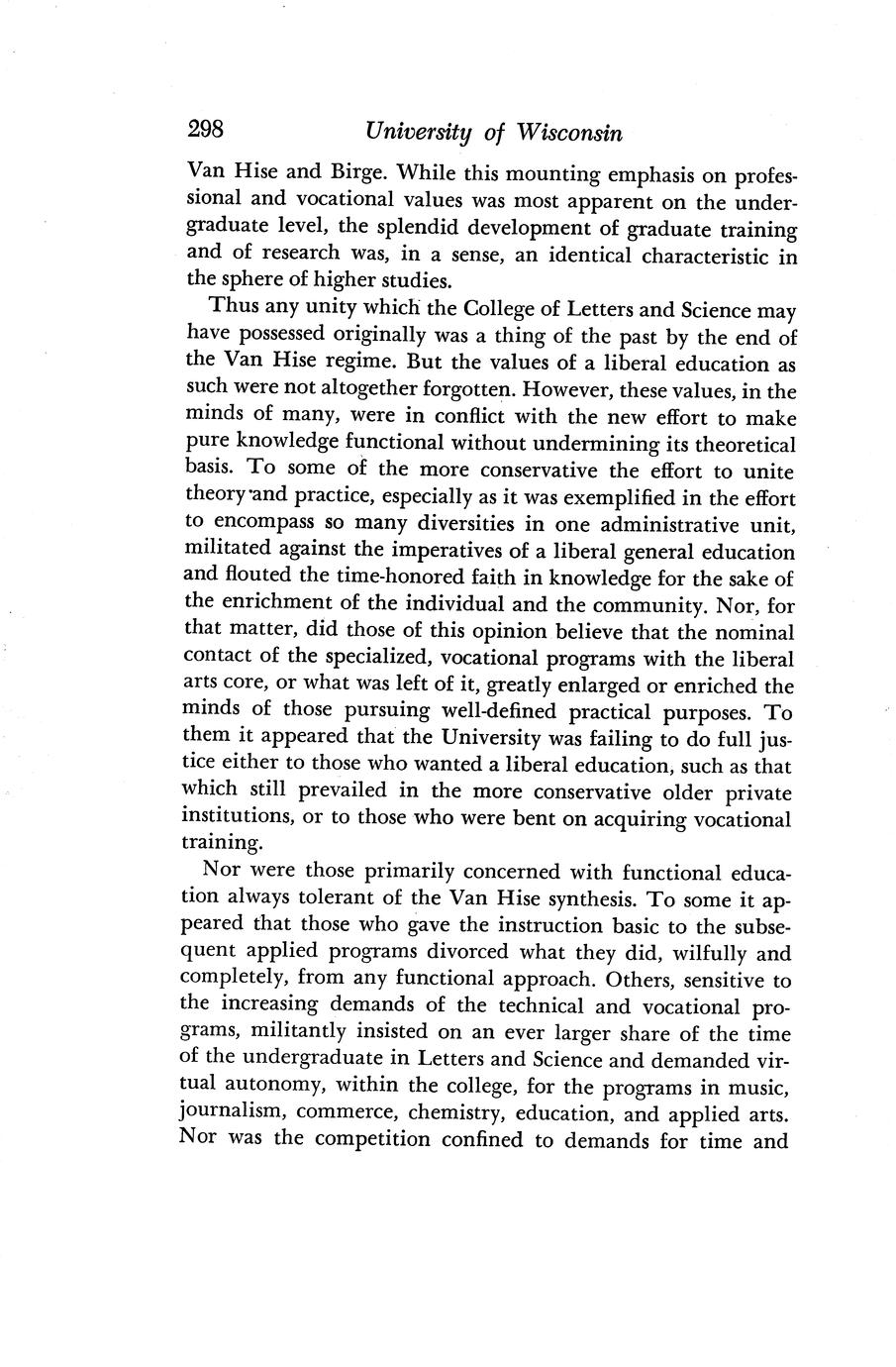 298 University of Wisconsin

Van Hise and Birge. While this mounting emphasis on professional and vocational values was most apparent on the undergraduate level, the splendid development of graduate training and of research was, in a sense, an identical characteristic in the sphere of higher studies.

Thus any unity which the College of Letters and Science may have possessed originally was a thing of the past by the end of the Van Hise regime. But the values of a liberal education as such were not altogether forgotten. However, these values, in the minds of many, were in conflict with the new effort to make pure knowledge functional without undermining its theoretical basis. To some of the more conservative the effort to unite theory and practice, especially as it was exemplified in the effort to encompass so many diversities in one administrative unit, militated against the imperatives of a liberal general education and flouted the time-honored faith in knowledge for the sake of the enrichment of the individual and the community. Nor, for that matter, did those of this opinion believe that the nominal contact of the specialized, vocational programs with the liberal arts core, or what was left of it, greatly enlarged or enriched the minds of those pursuing well-defined practical purposes. To them it appeared that the University was failing to do full justice either to those who wanted a liberal education, such as that which still prevailed in the more conservative older private institutions, or to those who were bent on acquiring vocational training.

Nor were those primarily concerned with functional education always tolerant of the Van Hise synthesis. To some it appeared that those who gave the instruction basic to the subsequent applied programs divorced what they did, wilfully and completely, from any functional approach. Others, sensitive to the increasing demands of the technical and vocational programs, militantly insisted on an ever larger share of the time of the undergraduate in Letters and Science and demanded virtual autonomy, within the college, for the programs in music, journalism, commerce, chemistry, education, and applied arts. Nor was the competition confined to demands for time and